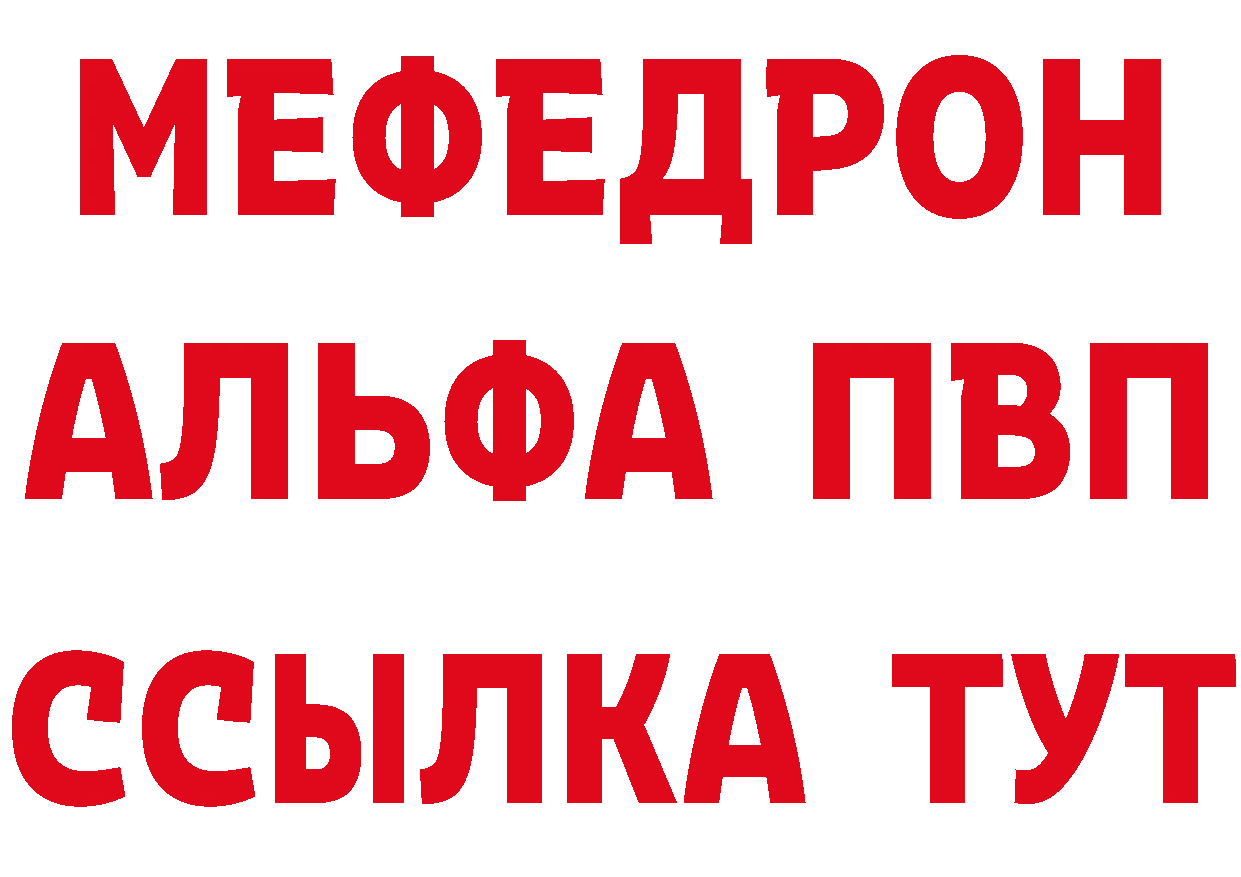 МЕФЕДРОН
АЛЬФА ПВП
ССЫЛКА ТУТ